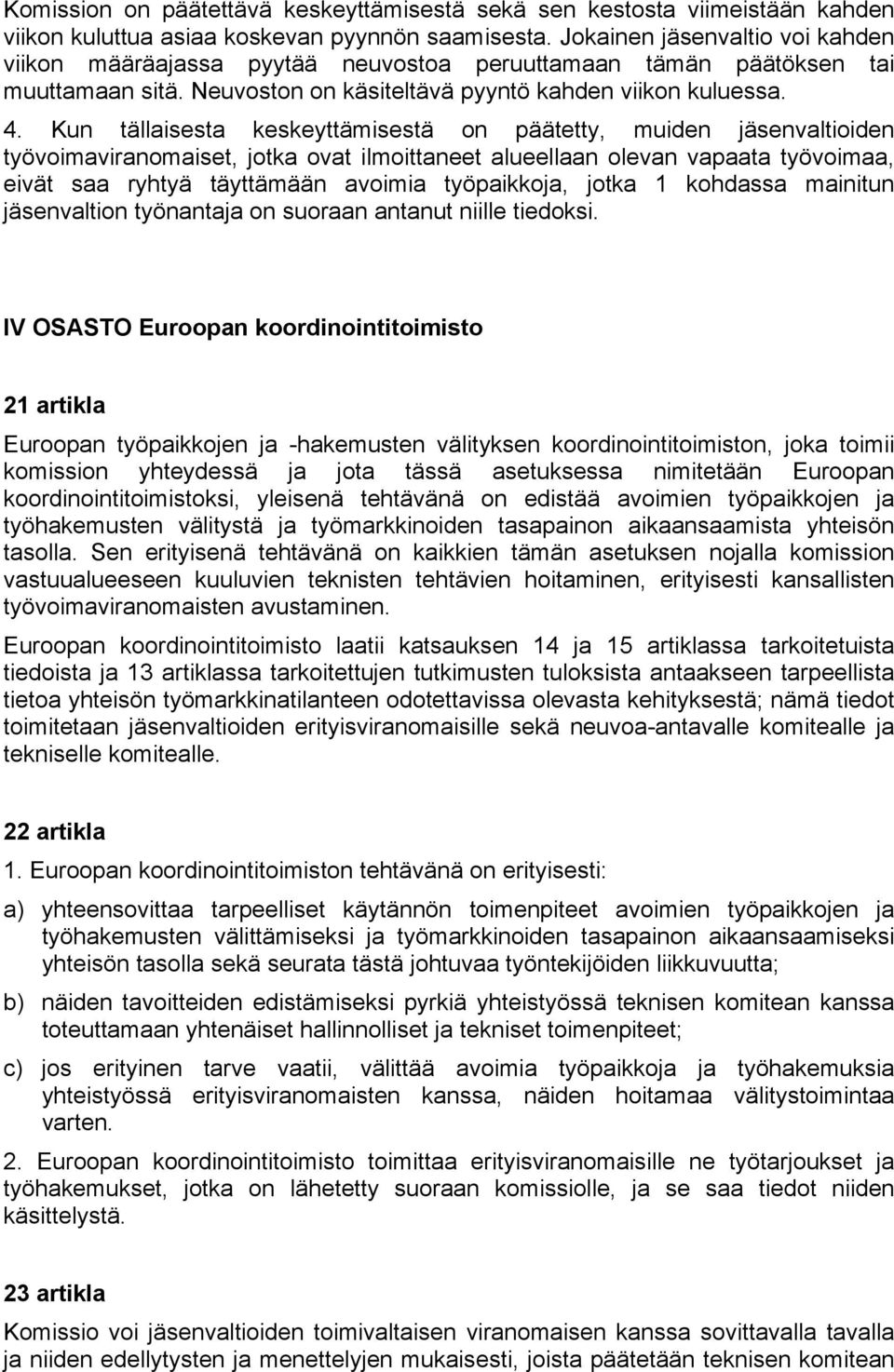 Komission on päätettävä keskeyttämisestä sekä sen kestosta viimeistään kahden viikon kuluttua asiaa koskevan pyynnön saamisesta. Jokainen jäsenvaltio voi kahden viikon määräajassa pyytää neuvostoa peruuttamaan tämän päätöksen tai muuttamaan sitä. Neuvoston on käsiteltävä pyyntö kahden viikon kuluessa.

4. Kun tällaisesta keskeyttämisestä on päätetty, muiden jäsenvaltioiden työvoimaviranomaiset, jotka ovat ilmoittaneet alueellaan olevan vapaata työvoimaa, eivät saa ryhtyä täyttämään avoimia työpaikkoja, jotka 1 kohdassa mainitun jäsenvaltion työnantaja on suoraan antanut niille tiedoksi.

IV OSASTO Euroopan koordinointitoimisto

21 artikla

Euroopan työpaikkojen ja -hakemusten välityksen koordinointitoimiston, joka toimii komission yhteydessä ja jota tässä asetuksessa nimitetään Euroopan koordinointitoimistoksi, yleisenä tehtävänä on edistää avoimien työpaikkojen ja työhakemusten välitystä ja työmarkkinoiden tasapainon aikaansaamista yhteisön tasolla. Sen erityisenä tehtävänä on kaikkien tämän asetuksen nojalla komission vastuualueeseen kuuluvien teknisten tehtävien hoitaminen, erityisesti kansallisten työvoimaviranomaisten avustaminen.

Euroopan koordinointitoimisto laatii katsauksen 14 ja 15 artiklassa tarkoitetuista tiedoista ja 13 artiklassa tarkoitettujen tutkimusten tuloksista antaakseen tarpeellista tietoa yhteisön työmarkkinatilanteen odotettavissa olevasta kehityksestä; nämä tiedot toimitetaan jäsenvaltioiden erityisviranomaisille sekä neuvoa-antavalle komitealle ja tekniselle komitealle.

22 artikla

1. Euroopan koordinointitoimiston tehtävänä on erityisesti:

a) yhteensovittaa tarpeelliset käytännön toimenpiteet avoimien työpaikkojen ja työhakemusten välittämiseksi ja työmarkkinoiden tasapainon aikaansaamiseksi yhteisön tasolla sekä seurata tästä johtuvaa työntekijöiden liikkuvuutta;

b) näiden tavoitteiden edistämiseksi pyrkiä yhteistyössä teknisen komitean kanssa toteuttamaan yhtenäiset hallinnolliset ja tekniset toimenpiteet;

c) jos erityinen tarve vaatii, välittää avoimia työpaikkoja ja työhakemuksia yhteistyössä erityisviranomaisten kanssa, näiden hoitamaa välitystoimintaa varten.

2. Euroopan koordinointitoimisto toimittaa erityisviranomaisille ne työtarjoukset ja työhakemukset, jotka on lähetetty suoraan komissiolle, ja se saa tiedot niiden käsittelystä.

23 artikla

Komissio voi jäsenvaltioiden toimivaltaisen viranomaisen kanssa sovittavalla tavalla ja niiden edellytysten ja menettelyjen mukaisesti, joista päätetään teknisen komitean